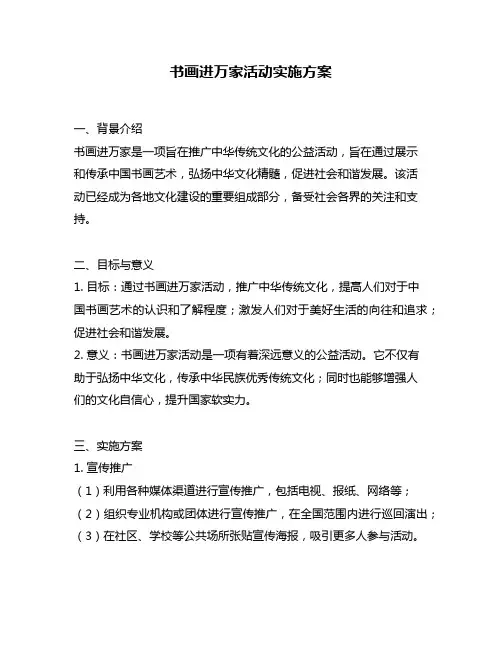 书画进万家活动实施方案

一、背景介绍

书画进万家是一项旨在推广中华传统文化的公益活动，旨在通过展示和传承中国书画艺术，弘扬中华文化精髓，促进社会和谐发展。该活动已经成为各地文化建设的重要组成部分，备受社会各界的关注和支持。

二、目标与意义

1. 目标：通过书画进万家活动，推广中华传统文化，提高人们对于中国书画艺术的认识和了解程度；激发人们对于美好生活的向往和追求；促进社会和谐发展。

2. 意义：书画进万家活动是一项有着深远意义的公益活动。它不仅有助于弘扬中华文化，传承中华民族优秀传统文化；同时也能够增强人们的文化自信心，提升国家软实力。

三、实施方案

1. 宣传推广

（1）利用各种媒体渠道进行宣传推广，包括电视、报纸、网络等；

（2）组织专业机构或团体进行宣传推广，在全国范围内进行巡回演出；

（3）在社区、学校等公共场所张贴宣传海报，吸引更多人参与活动。